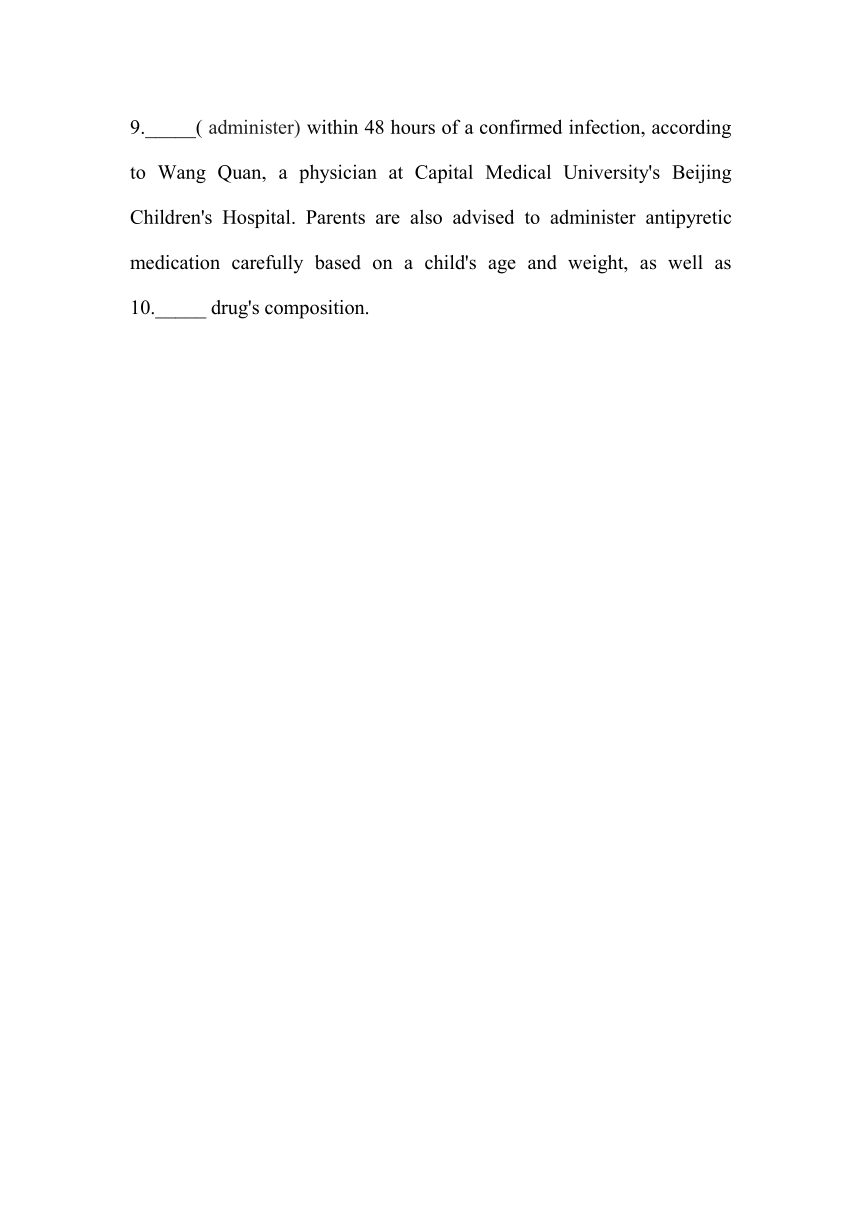 9._____( administer) within 48 hours of a confirmed infection, according to Wang Quan, a physician at Capital Medical University's Beijing Children's Hospital. Parents are also advised to administer antipyretic medication carefully based on a child's age and weight, as well as 10._____ drug's composition.